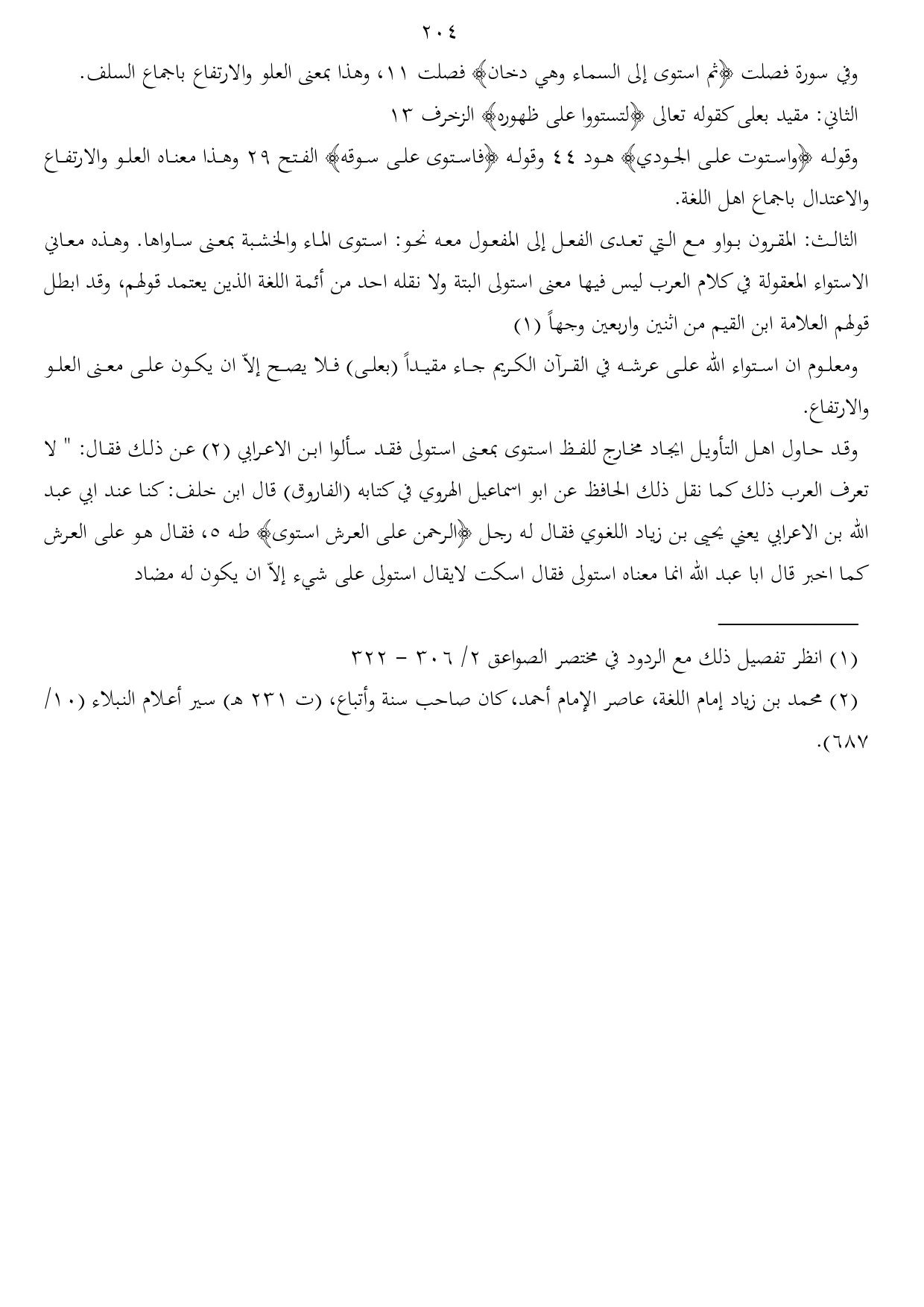 ٢٠٤

وفي سورة فصلت ﴿ثم استوى إلى السماء وهي دخان﴾ فصلت ١١، وهذا بمعنى العلو والارتفاع باجماع السلف.

الثاني: مقيد بعلى كقوله تعالى ﴿لتستووا على ظهوره﴾ الزخرف ١٣

وقوله ﴿واستوت على الجودي﴾ هود ٤٤ وقوله ﴿فاستوى على سوقه﴾ الفتح ٢٩ وهذا معناه العلو والارتفاع والاعتدال باجماع اهل اللغة.

الثالث: المقرون بواو مع التي تعدى الفعل إلى المفعول معه نحو: استوى الماء والخشبة بمعنى ساواها. وهذه معاني الاستواء المعقولة في كلام العرب ليس فيها معنى استولى البتة ولا نقله احد من أئمة اللغة الذين يعتمد قولهم، وقد ابطل قولهم العلامة ابن القيم من اثنين واربعين وجهاً (١)

ومعلوم ان استواء الله على عرشه في القرآن الكريم جاء مقيداً (بعلى) فلا يصح إلاّ ان يكون على معنى العلو والارتفاع.

وقد حاول اهل التأويل ايجاد مخارج للفظ استوى بمعنى استولى فقد سألوا ابن الاعرابي (٢) عن ذلك فقال: " لا تعرف العرب ذلك كما نقل ذلك الحافظ عن ابو اسماعيل الهروي في كتابه (الفاروق) قال ابن خلف: كنا عند ابي عبد الله بن الاعرابي يعني يحيى بن زياد اللغوي فقال له رجل ﴿الرحمن على العرش استوى﴾ طه ٥، فقال هو على العرش كما اخبر قال ابا عبد الله انما معناه استولى فقال اسكت لايقال استولى على شيء إلاّ ان يكون له مضاد

(١) انظر تفصيل ذلك مع الردود في مختصر الصواعق ٢/ ٣٠٦ - ٣٢٢

(٢) محمد بن زياد إمام اللغة، عاصر الإمام أحمد، كان صاحب سنة وأتباع، (ت ٢٣١ هـ) سير أعلام النبلاء (١٠/ ٦٨٧).